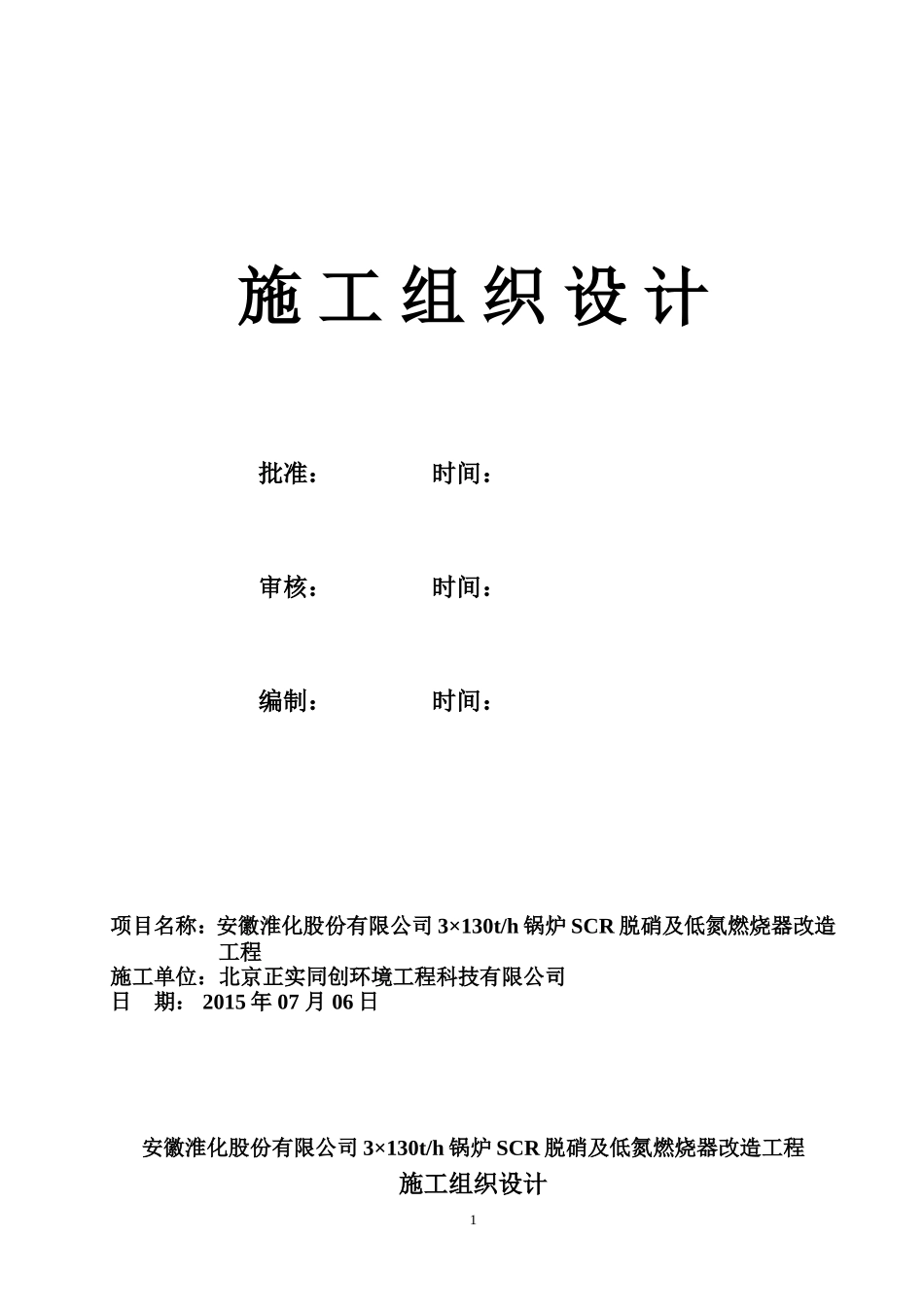 施工组织设计

批准：　　　　时间：

审核：　　　　时间：

编制：　　　　时间：

项目名称：安徽淮化股份有限公司 3×130t/h 锅炉 SCR 脱硝及低氮燃烧器改造工程
施工单位：北京正实同创环境工程科技有限公司
日　期： 2015 年 07 月 06 日

安徽淮化股份有限公司 3×130t/h 锅炉 SCR 脱硝及低氮燃烧器改造工程
施工组织设计

1